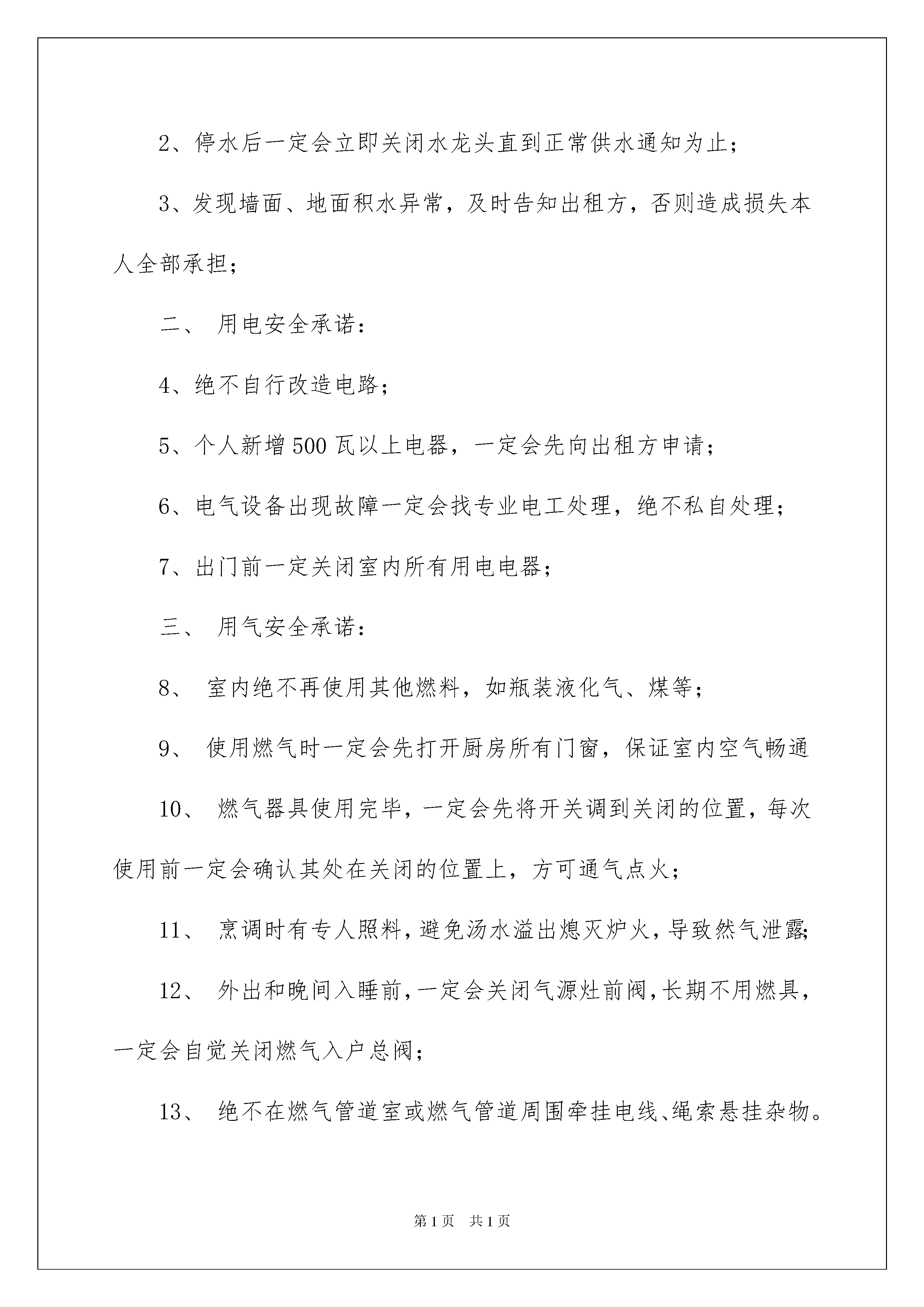 2、停水后一定会立即关闭水龙头直到正常供水通知为止；

3、发现墙面、地面积水异常，及时告知出租方，否则造成损失本人全部承担；

二、 用电安全承诺：

4、绝不自行改造电路；

5、个人新增500瓦以上电器，一定会先向出租方申请；

6、电气设备出现故障一定会找专业电工处理，绝不私自处理；

7、出门前一定关闭室内所有用电电器；

三、 用气安全承诺：

8、 室内绝不再使用其他燃料，如瓶装液化气、煤等；

9、 使用燃气时一定会先打开厨房所有门窗，保证室内空气畅通

10、 燃气器具使用完毕，一定会先将开关调到关闭的位置，每次使用前一定会确认其处在关闭的位置上，方可通气点火；

11、 烹调时有专人照料，避免汤水溢出熄灭炉火，导致然气泄露；

12、 外出和晚间入睡前，一定会关闭气源灶前阀，长期不用燃具，一定会自觉关闭燃气入户总阀；

13、 绝不在燃气管道室或燃气管道周围牵挂电线、绳索悬挂杂物。

第1页 共1页